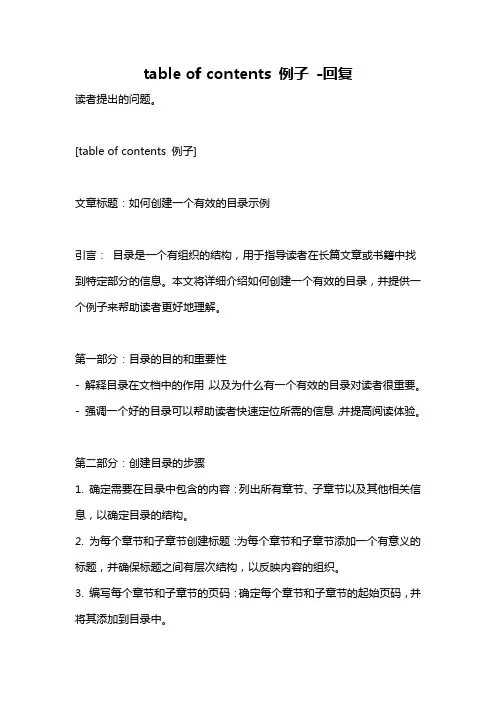 table of contents 例子 -回复

读者提出的问题。

[table of contents 例子]

文章标题：如何创建一个有效的目录示例

引言： 目录是一个有组织的结构，用于指导读者在长篇文章或书籍中找到特定部分的信息。本文将详细介绍如何创建一个有效的目录，并提供一个例子来帮助读者更好地理解。

第一部分：目录的目的和重要性
- 解释目录在文档中的作用，以及为什么有一个有效的目录对读者很重要。
- 强调一个好的目录可以帮助读者快速定位所需的信息，并提高阅读体验。

第二部分：创建目录的步骤
1. 确定需要在目录中包含的内容：列出所有章节、子章节以及其他相关信息，以确定目录的结构。
2. 为每个章节和子章节创建标题：为每个章节和子章节添加一个有意义的标题，并确保标题之间有层次结构，以反映内容的组织。
3. 编写每个章节和子章节的页码：确定每个章节和子章节的起始页码，并将其添加到目录中。